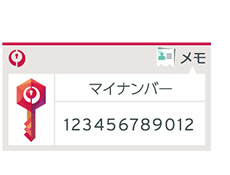 メモ

マイナンバー

123456789012